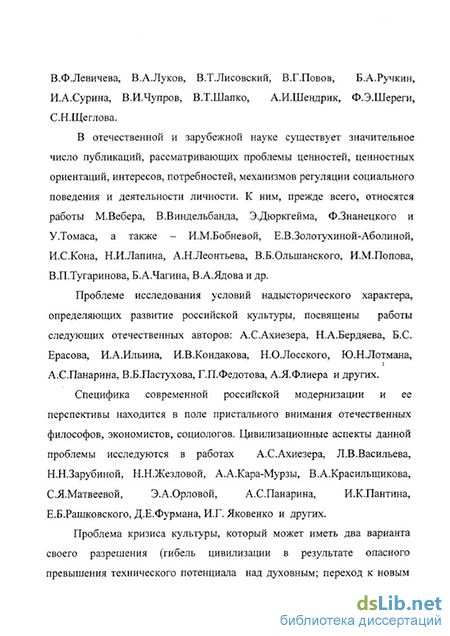 В.Ф.Левичева, В.А.Луков, В.Т.Лисовский, В.Г.Повов, Б.А.Ручкин, И.А.Сурина, В.И.Чупров, В.Т.Шапко, А.И.Шендрик, Ф.Э.Шереги, С.Н.Щеглова.

В отечественной и зарубежной науке существует значительное число публикаций, рассматривающих проблемы ценностей, ценностных ориентаций, интересов, потребностей, механизмов регуляции социального поведения и деятельности личности. К ним, прежде всего, относятся работы М.Вебера, В.Виндельбанда, Э.Дюркгейма, Ф.Знанецкого и У.Томаса, а также – И.М.Бобневой, Е.В.Золотухиной-Аболиной, И.С.Кона, Н.И.Лапина, А.Н.Леонтьева, В.Б.Ольшанского, И.М.Попова, В.П.Тугаринова, Б.А.Чагина, В.А.Ядова и др.

Проблеме исследования условий надысторического характера, определяющих развитие российской культуры, посвящены работы следующих отечественных авторов: А.С.Ахиезера, Н.А.Бердяева, Б.С. Ерасова, И.А.Ильина, И.В.Кондакова, Н.О.Лосского, Ю.Н.Лотмана, А.С.Панарина, В.Б.Пастухова, Г.П.Федотова, А.Я.Флиера и других.

Специфика современной российской модернизации и ее перспективы находится в поле пристального внимания отечественных философов, экономистов, социологов. Цивилизационные аспекты данной проблемы исследуются в работах А.С.Ахиезера, Л.В.Васильева, Н.Н.Зарубиной, Н.Н.Жезловой, А.А.Кара-Мурзы, В.А.Красильщикова, С.Я.Матвеевой, Э.А.Орловой, А.С.Панарина, И.К.Пантина, Е.Б.Рашковского, Д.Е.Фурмана, И.Г. Яковенко и других.

Проблема кризиса культуры, который может иметь два варианта своего разрешения (гибель цивилизации в результате опасного превышения технического потенциала над духовным; переход к новым

dsLib.net
библиотека диссертаций